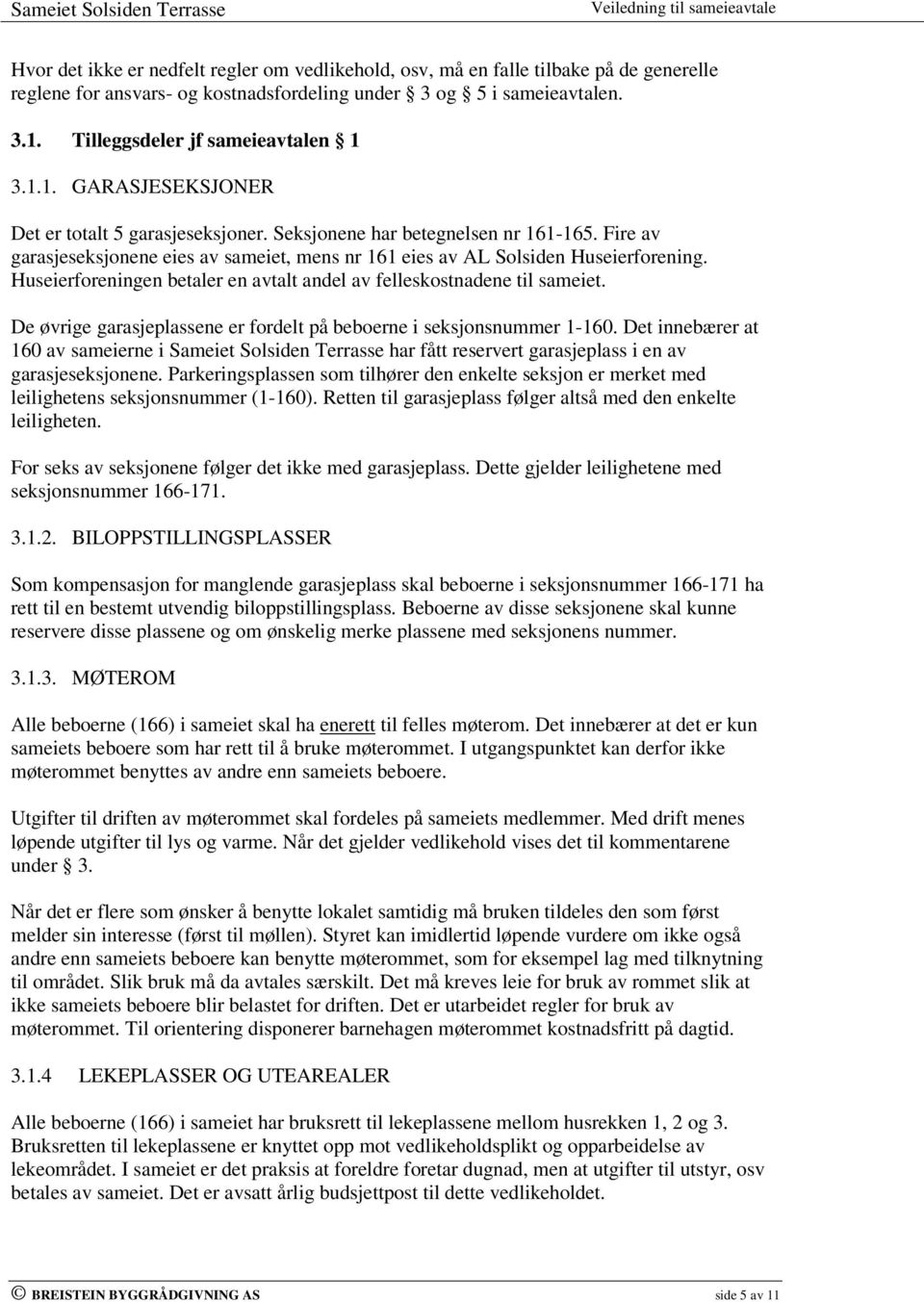 Sameiet Solsiden Terrasse

Veiledning til sameieavtale

Hvor det ikke er nedfelt regler om vedlikehold, osv, må en falle tilbake på de generelle reglene for ansvars- og kostnadsfordeling under § 3 og § 5 i sameieavtalen.

3.1. Tilleggsdeler jf sameieavtalen § 1

3.1.1. GARASJESEKSJONER

Det er totalt 5 garasjeseksjoner. Seksjonene har betegnelsen nr 161-165. Fire av garasjeseksjonene eies av sameiet, mens nr 161 eies av AL Solsiden Huseierforening. Huseierforeningen betaler en avtalt andel av felleskostnadene til sameiet.

De øvrige garasjeplassene er fordelt på beboerne i seksjonsnummer 1-160. Det innebærer at 160 av sameierne i Sameiet Solsiden Terrasse har fått reservert garasjeplass i en av garasjeseksjonene. Parkeringsplassen som tilhører den enkelte seksjon er merket med leilighetens seksjonsnummer (1-160). Retten til garasjeplass følger altså med den enkelte leiligheten.

For seks av seksjonene følger det ikke med garasjeplass. Dette gjelder leilighetene med seksjonsnummer 166-171.

3.1.2. BILOPPSTILLINGSPLASSER

Som kompensasjon for manglende garasjeplass skal beboerne i seksjonsnummer 166-171 ha rett til en bestemt utvendig biloppstillingsplass. Beboerne av disse seksjonene skal kunne reservere disse plassene og om ønskelig merke plassene med seksjonens nummer.

3.1.3. MØTEROM

Alle beboerne (166) i sameiet skal ha enerett til felles møterom. Det innebærer at det er kun sameiets beboere som har rett til å bruke møterommet. I utgangspunktet kan derfor ikke møterommet benyttes av andre enn sameiets beboere.

Utgifter til driften av møterommet skal fordeles på sameiets medlemmer. Med drift menes løpende utgifter til lys og varme. Når det gjelder vedlikehold vises det til kommentarene under § 3.

Når det er flere som ønsker å benytte lokalet samtidig må bruken tildeles den som først melder sin interesse (først til møllen). Styret kan imidlertid løpende vurdere om ikke også andre enn sameiets beboere kan benytte møterommet, som for eksempel lag med tilknytning til området. Slik bruk må da avtales særskilt. Det må kreves leie for bruk av rommet slik at ikke sameiets beboere blir belastet for driften. Det er utarbeidet regler for bruk av møterommet. Til orientering disponerer barnehagen møterommet kostnadsfritt på dagtid.

3.1.4 LEKEPLASSER OG UTEAREALER

Alle beboerne (166) i sameiet har bruksrett til lekeplassene mellom husrekken 1, 2 og 3. Bruksretten til lekeplassene er knyttet opp mot vedlikeholdsplikt og opparbeidelse av lekeområdet. I sameiet er det praksis at foreldre foretar dugnad, men at utgifter til utstyr, osv betales av sameiet. Det er avsatt årlig budsjettpost til dette vedlikeholdet.

© BREISTEIN BYGGRÅDGIVNING AS

side 5 av 11